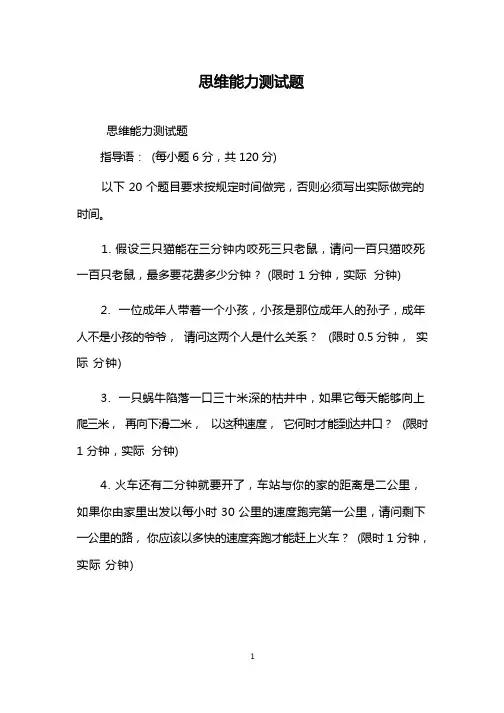 思维能力测试题

思维能力测试题

指导语： (每小题 6 分，共 120 分)

以下 20 个题目要求按规定时间做完，否则必须写出实际做完的时间。

1. 假设三只猫能在三分钟内咬死三只老鼠，请问一百只猫咬死一百只老鼠，最多要花费多少分钟？ (限时 1 分钟，实际 分钟)

2. 一位成年人带着一个小孩，小孩是那位成年人的孙子，成年人不是小孩的爷爷， 请问这两个人是什么关系？ (限时 0.5 分钟， 实际 分钟)

3. 一只蜗牛陷落一口三十米深的枯井中，如果它每天能够向上爬三米， 再向下滑二米， 以这种速度， 它何时才能到达井口？ (限时 1 分钟，实际 分钟)

4. 火车还有二分钟就要开了，车站与你的家的距离是二公里，如果你由家里出发以每小时 30 公里的速度跑完第一公里，请问剩下一公里的路， 你应该以多快的速度奔跑才能赶上火车？ (限时 1 分钟，实际 分钟)

1